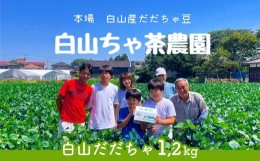 本場　白山産だだちゃ豆

白山ちゃ茶農園

白山だだちゃ1,2kg